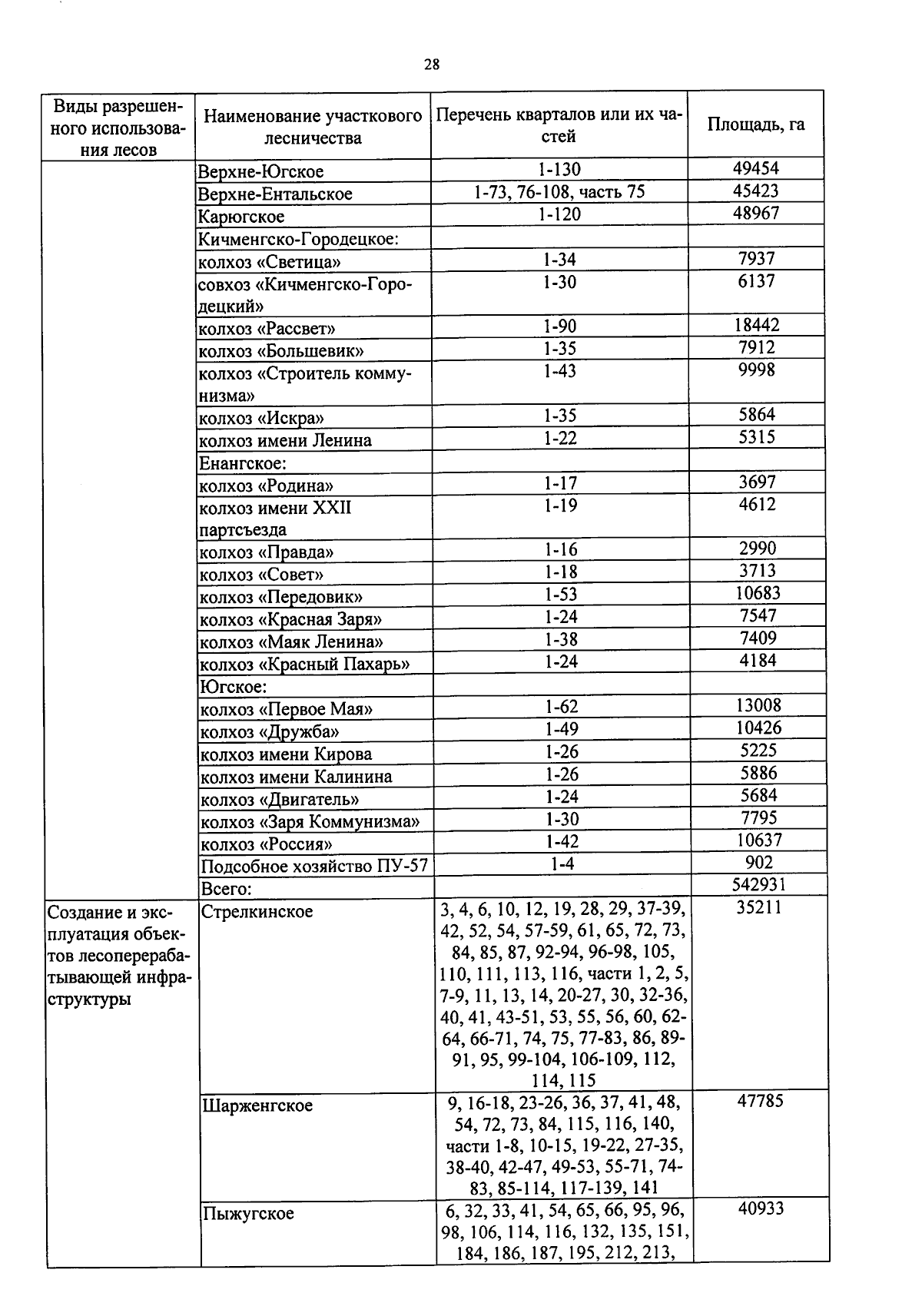 28

| Виды разрешенного использования лесов | Наименование участкового лесничества | Перечень кварталов или их частей | Площадь, га |
|---|---|---|---|
| | Верхне-Югское | 1-130 | 49454 |
| | Верхне-Ентальское | 1-73, 76-108, часть 75 | 45423 |
| | Карюгское | 1-120 | 48967 |
| | Кичменгско-Городецкое: | | |
| | колхоз «Светица» | 1-34 | 7937 |
| | совхоз «Кичменгско-Городецкий» | 1-30 | 6137 |
| | колхоз «Рассвет» | 1-90 | 18442 |
| | колхоз «Большевик» | 1-35 | 7912 |
| | колхоз «Строитель коммунизма» | 1-43 | 9998 |
| | колхоз «Искра» | 1-35 | 5864 |
| | колхоз имени Ленина | 1-22 | 5315 |
| | Енангское: | | |
| | колхоз «Родина» | 1-17 | 3697 |
| | колхоз имени XXII партсъезда | 1-19 | 4612 |
| | колхоз «Правда» | 1-16 | 2990 |
| | колхоз «Совет» | 1-18 | 3713 |
| | колхоз «Передовик» | 1-53 | 10683 |
| | колхоз «Красная Заря» | 1-24 | 7547 |
| | колхоз «Маяк Ленина» | 1-38 | 7409 |
| | колхоз «Красный Пахарь» | 1-24 | 4184 |
| | Югское: | | |
| | колхоз «Первое Мая» | 1-62 | 13008 |
| | колхоз «Дружба» | 1-49 | 10426 |
| | колхоз имени Кирова | 1-26 | 5225 |
| | колхоз имени Калинина | 1-26 | 5886 |
| | колхоз «Двигатель» | 1-24 | 5684 |
| | колхоз «Заря Коммунизма» | 1-30 | 7795 |
| | колхоз «Россия» | 1-42 | 10637 |
| | Подсобное хозяйство ПУ-57 | 1-4 | 902 |
| | Всего: | | 542931 |
| Создание и эксплуатация объектов лесоперерабатывающей инфраструктуры | Стрелкинское | 3, 4, 6, 10, 12, 19, 28, 29, 37-39, 42, 52, 54, 57-59, 61, 65, 72, 73, 84, 85, 87, 92-94, 96-98, 105, 110, 111, 113, 116, части 1, 2, 5, 7-9, 11, 13, 14, 20-27, 30, 32-36, 40, 41, 43-51, 53, 55, 56, 60, 62-64, 66-71, 74, 75, 77-83, 86, 89-91, 95, 99-104, 106-109, 112, 114, 115 | 35211 |
| | Шарженгское | 9, 16-18, 23-26, 36, 37, 41, 48, 54, 72, 73, 84, 115, 116, 140, части 1-8, 10-15, 19-22, 27-35, 38-40, 42-47, 49-53, 55-71, 74-83, 85-114, 117-139, 141 | 47785 |
| | Пыжугское | 6, 32, 33, 41, 54, 65, 66, 95, 96, 98, 106, 114, 116, 132, 135, 151, 184, 186, 187, 195, 212, 213, | 40933 |